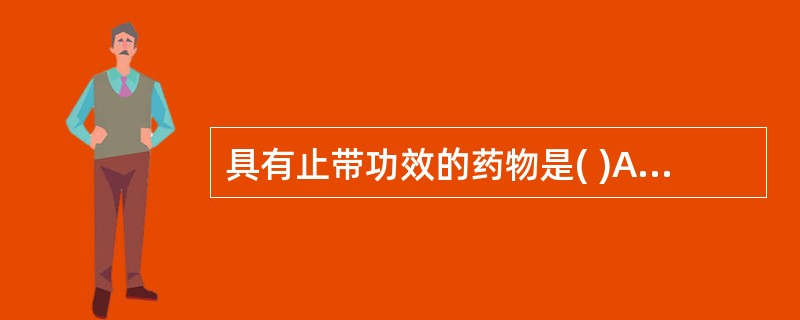 具有止带功效的药物是( )A...